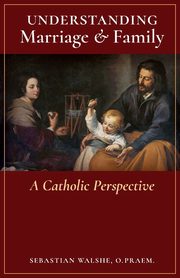 UNDERSTANDING
Marriage & Family

A Catholic Perspective

SEBASTIAN WALSHE, O.PRAEM.